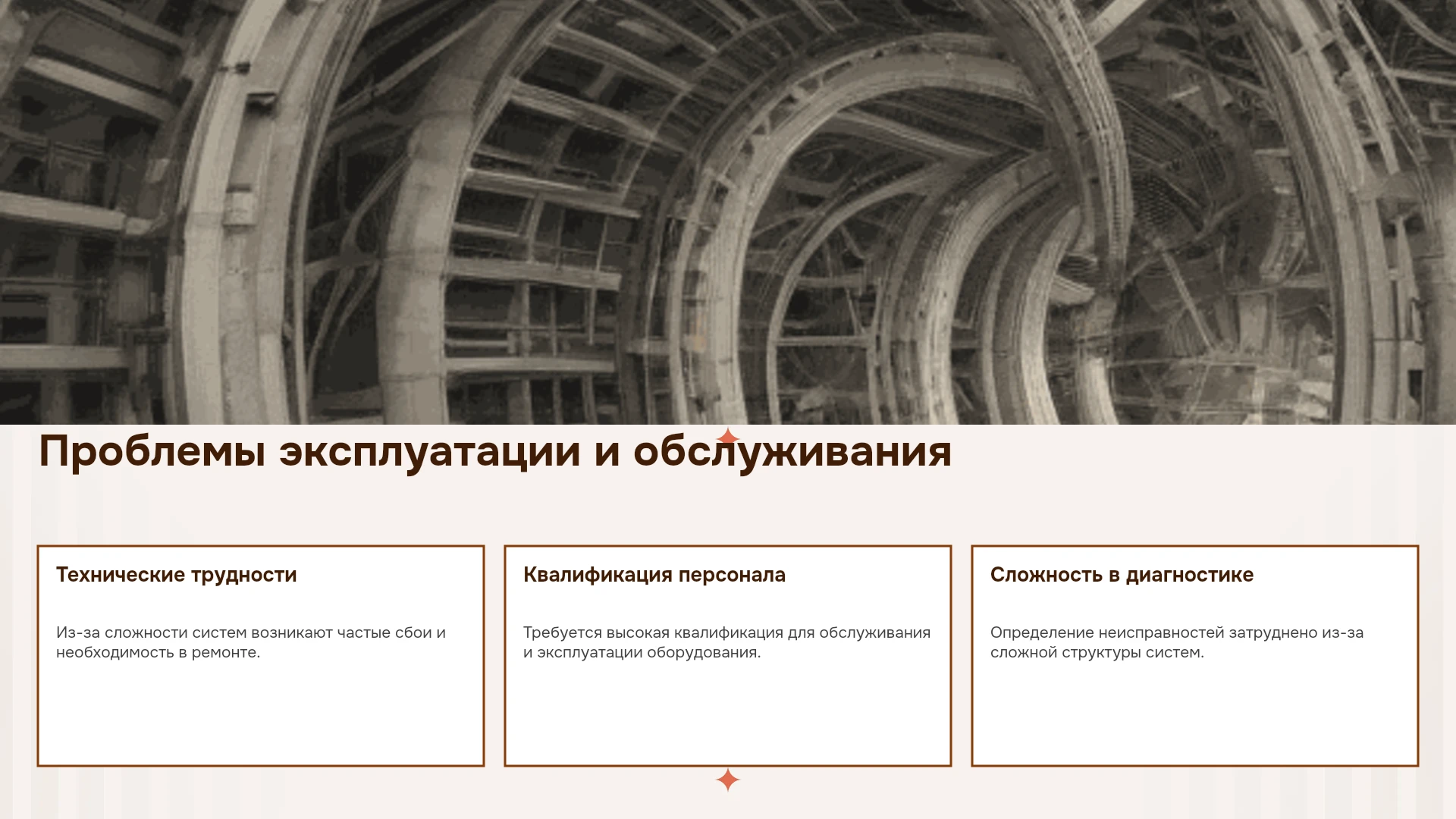 Проблемы эксплуатации и обслуживания

Технические трудности

Из-за сложности систем возникают частые сбои и необходимость в ремонте.

Квалификация персонала

Требуется высокая квалификация для обслуживания и эксплуатации оборудования.

Сложность в диагностике

Определение неисправностей затруднено из-за сложной структуры систем.